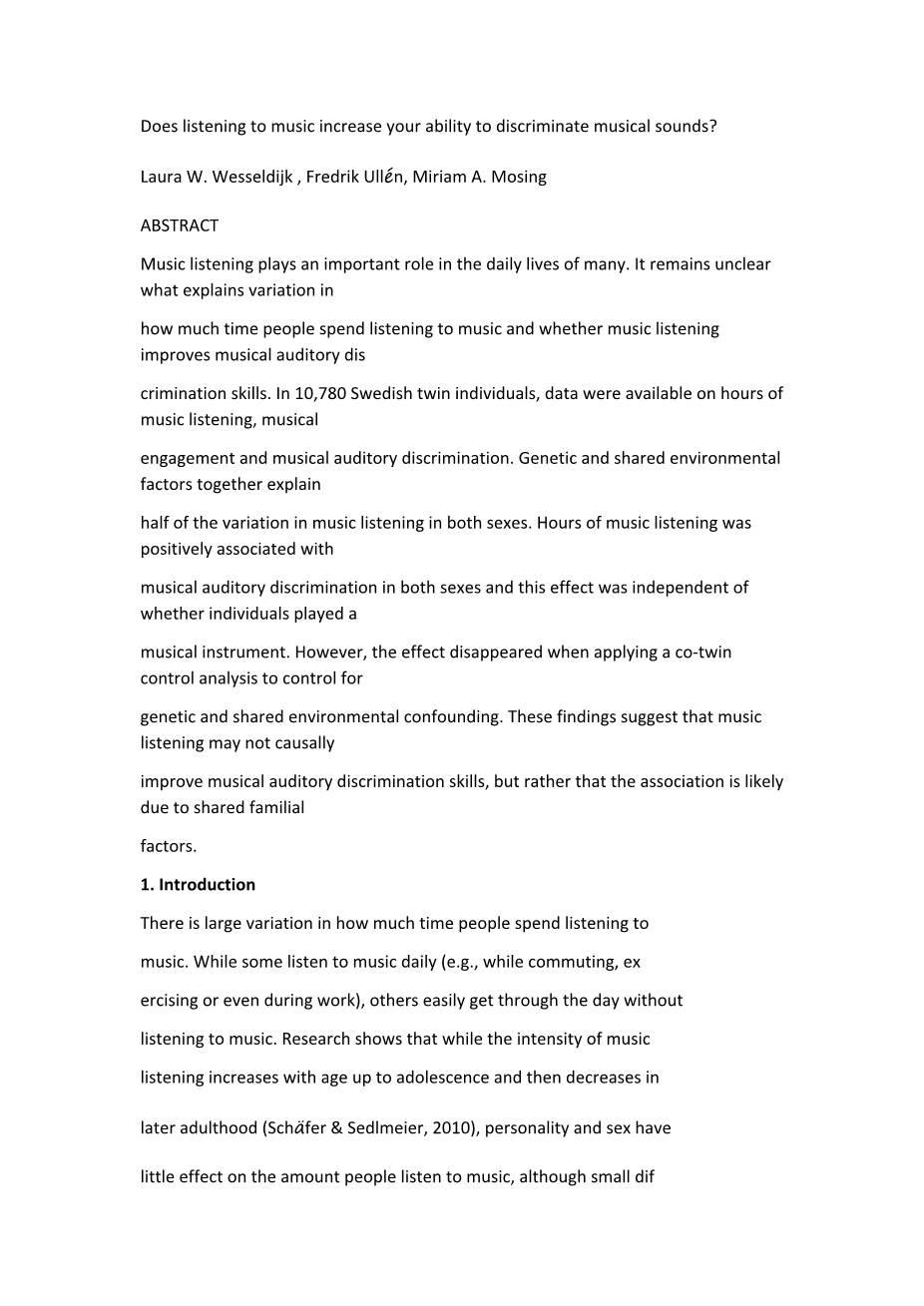 Does listening to music increase your ability to discriminate musical sounds?

Laura W. Wesseldijk , Fredrik Ullén, Miriam A. Mosing

ABSTRACT

Music listening plays an important role in the daily lives of many. It remains unclear what explains variation in

how much time people spend listening to music and whether music listening improves musical auditory dis

crimination skills. In 10,780 Swedish twin individuals, data were available on hours of music listening, musical

engagement and musical auditory discrimination. Genetic and shared environmental factors together explain

half of the variation in music listening in both sexes. Hours of music listening was positively associated with

musical auditory discrimination in both sexes and this effect was independent of whether individuals played a

musical instrument. However, the effect disappeared when applying a co-twin control analysis to control for

genetic and shared environmental confounding. These findings suggest that music listening may not causally

improve musical auditory discrimination skills, but rather that the association is likely due to shared familial

factors.

1. Introduction

There is large variation in how much time people spend listening to

music. While some listen to music daily (e.g., while commuting, ex

ercising or even during work), others easily get through the day without

listening to music. Research shows that while the intensity of music

listening increases with age up to adolescence and then decreases in

later adulthood (Schäfer & Sedlmeier, 2010), personality and sex have

little effect on the amount people listen to music, although small dif